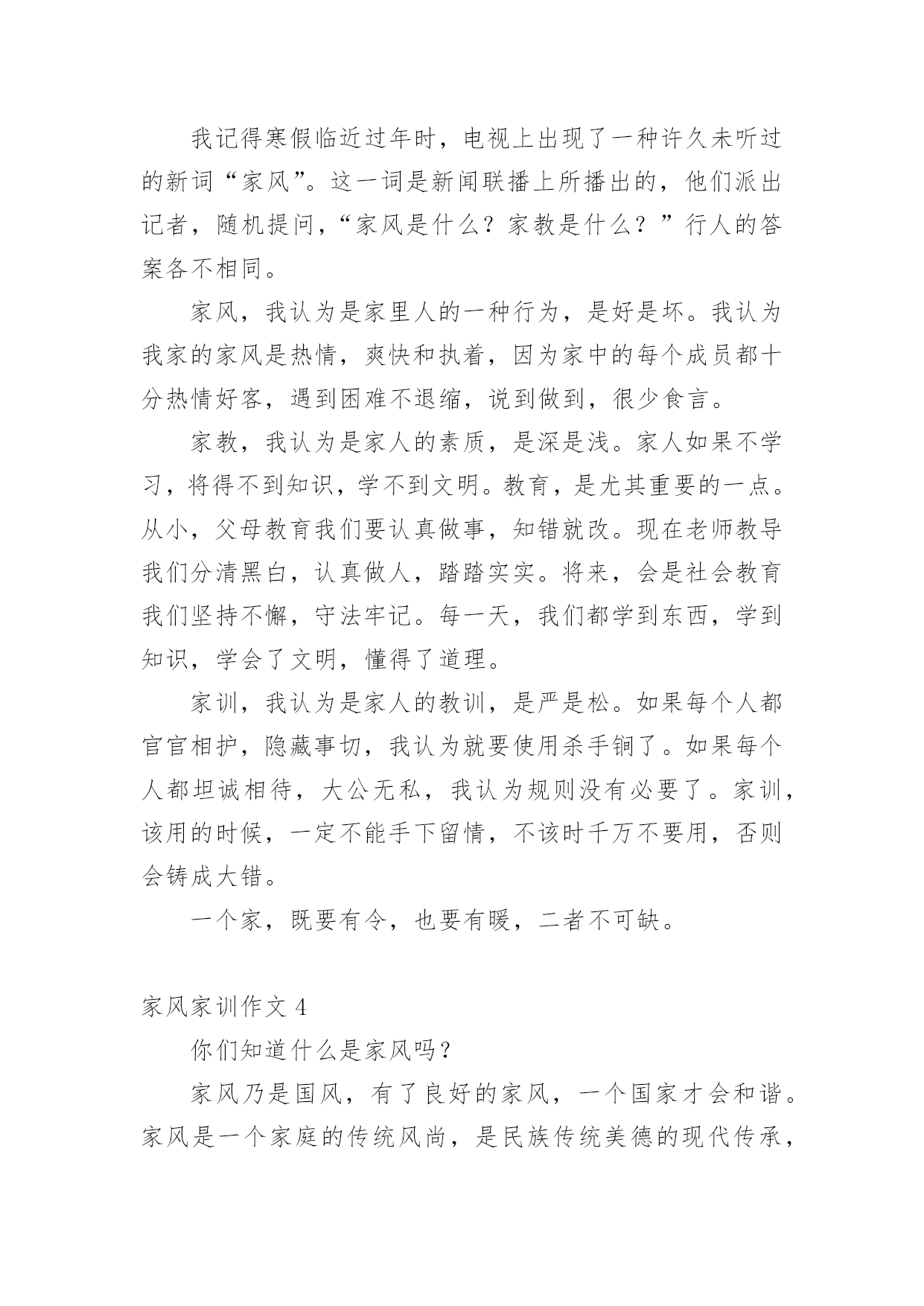 我记得寒假临近过年时，电视上出现了一种许久未听过的新词“家风”。这一词是新闻联播上所播出的，他们派出记者，随机提问，“家风是什么？家教是什么？”行人的答案各不相同。

家风，我认为是家里人的一种行为，是好是坏。我认为我家的家风是热情，爽快和执着，因为家中的每个成员都十分热情好客，遇到困难不退缩，说到做到，很少食言。

家教，我认为是家人的素质，是深是浅。家人如果不学习，将得不到知识，学不到文明。教育，是尤其重要的一点。从小，父母教育我们要认真做事，知错就改。现在老师教导我们分清黑白，认真做人，踏踏实实。将来，会是社会教育我们坚持不懈，守法牢记。每一天，我们都学到东西，学到知识，学会了文明，懂得了道理。

家训，我认为是家人的教训，是严是松。如果每个人都官官相护，隐藏事切，我认为就要使用杀手锏了。如果每个人都坦诚相待，大公无私，我认为规则没有必要了。家训，该用的时候，一定不能手下留情，不该时千万不要用，否则会铸成大错。

一个家，既要有令，也要有暖，二者不可缺。

家风家训作文 4

你们知道什么是家风吗？

家风乃是国风，有了良好的家风，一个国家才会和谐。家风是一个家庭的传统风尚，是民族传统美德的现代传承，